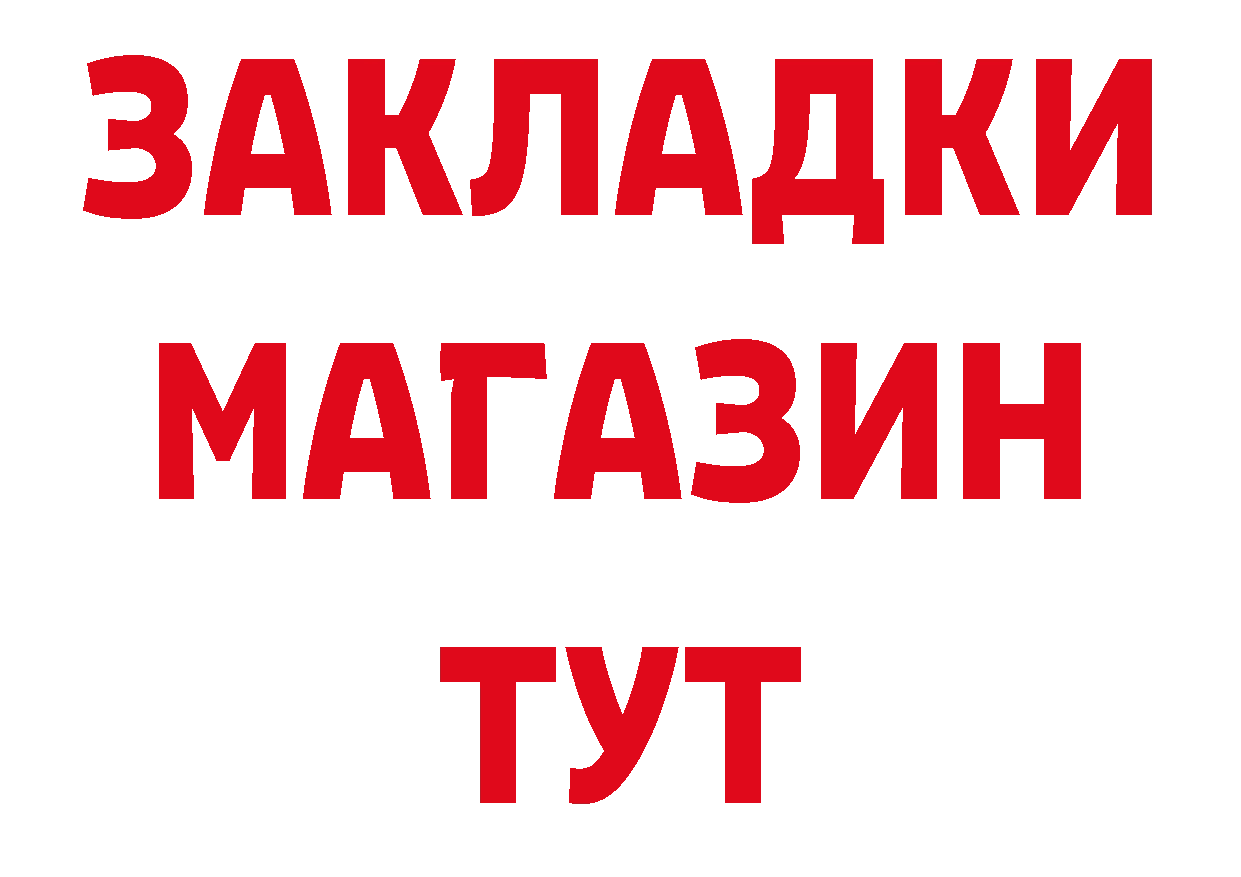 ЗАКЛАДКИ
МАГАЗИН
ТУТ